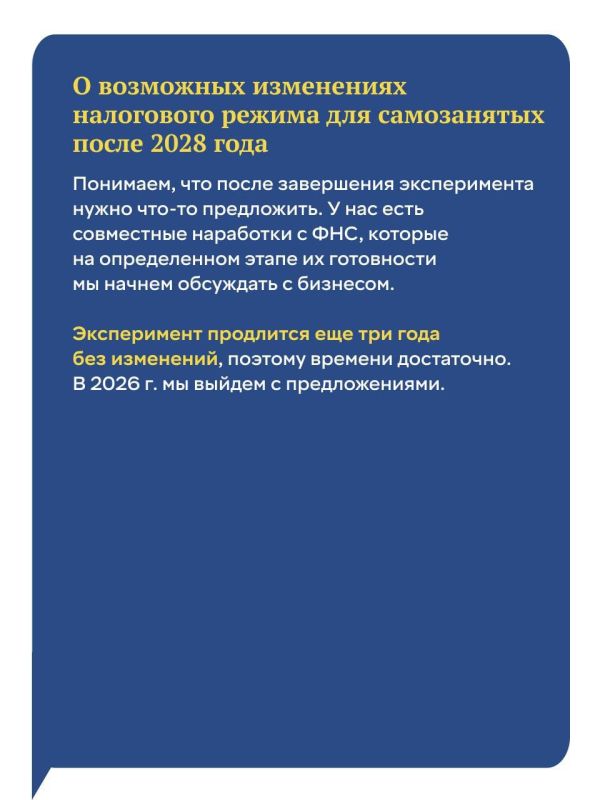 О возможных изменениях налогового режима для самозанятых после 2028 года

Понимаем, что после завершения эксперимента нужно что-то предложить. У нас есть совместные наработки с ФНС, которые на определенном этапе их готовности мы начнем обсуждать с бизнесом.

Эксперимент продлится еще три года без изменений, поэтому времени достаточно. В 2026 г. мы выйдем с предложениями.